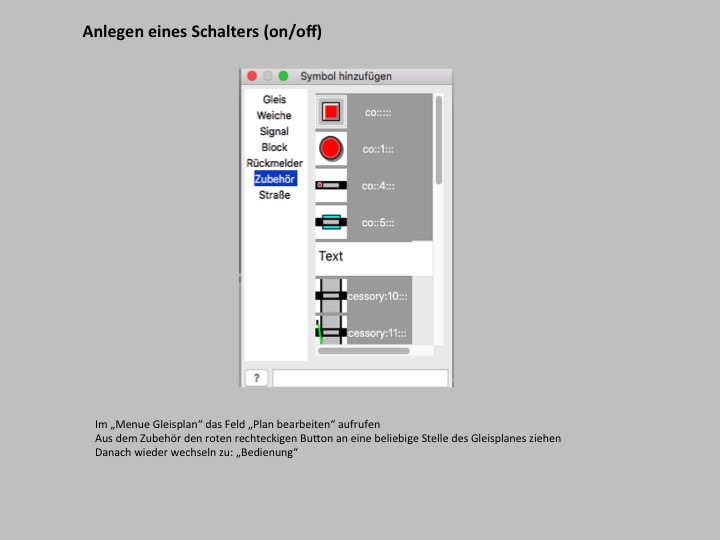 Anlegen eines Schalters (on/off)

Symbol hinzufügen

Gleis
Weiche
Signal
Block
Rückmelder
Zubehör
Straße

co:::::
co::1:::
co::4:::
co::5:::
Text
cessory:10:::
cessory:11:::

?

Im „Menue Gleisplan“ das Feld „Plan bearbeiten“ aufrufen
Aus dem Zubehör den roten rechteckigen Button an eine beliebige Stelle des Gleisplanes ziehen
Danach wieder wechseln zu: „Bedienung“